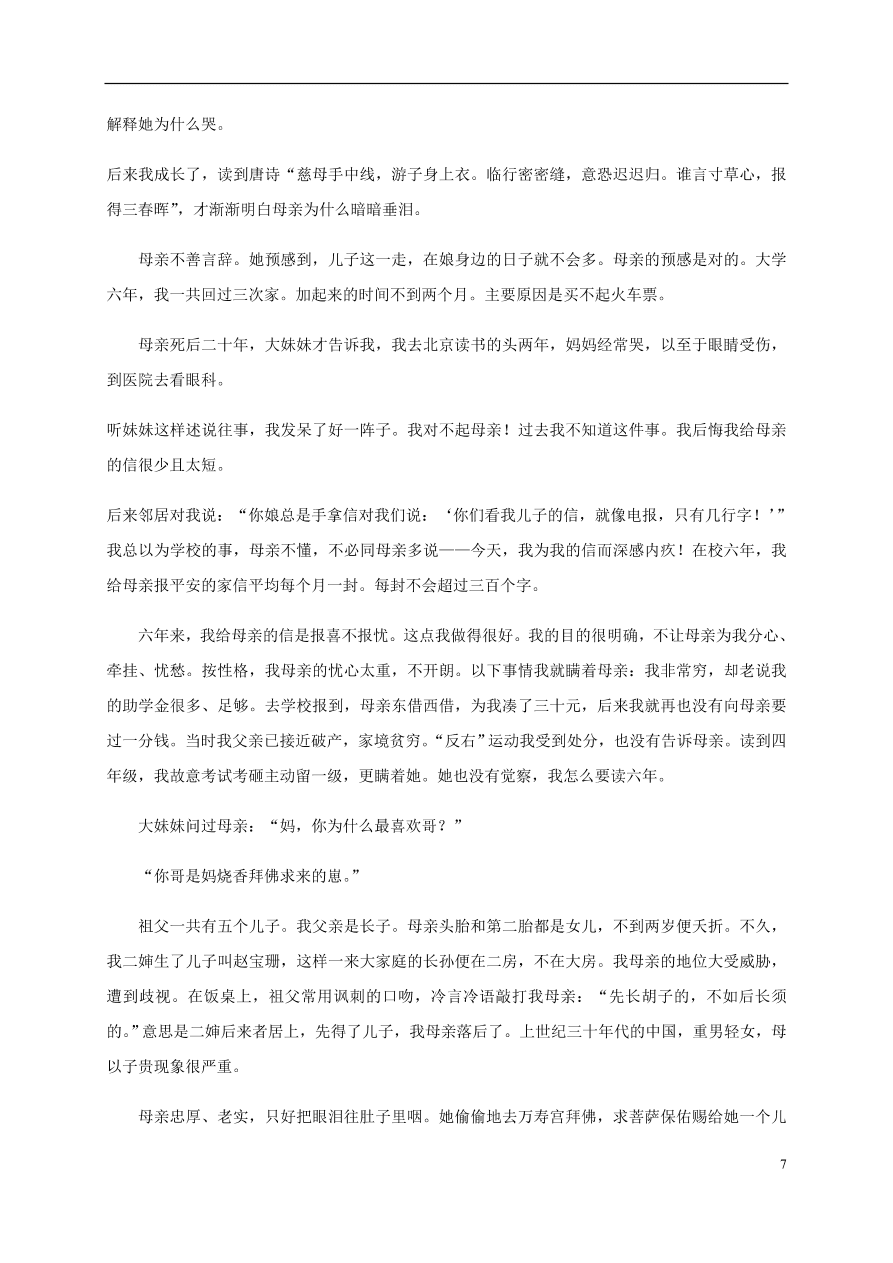 解释她为什么哭。

后来我成长了，读到唐诗“慈母手中线，游子身上衣。临行密密缝，意恐迟迟归。谁言寸草心，报得三春晖”，才渐渐明白母亲为什么暗暗垂泪。

母亲不善言辞。她预感到，儿子这一走，在娘身边的日子就不会多。母亲的预感是对的。大学六年，我一共回过三次家。加起来的时间不到两个月。主要原因是买不起火车票。

母亲死后二十年，大妹妹才告诉我，我去北京读书的头两年，妈妈经常哭，以至于眼睛受伤，到医院去看眼科。

听妹妹这样述说往事，我发呆了好一阵子。我对不起母亲！过去我不知道这件事。我后悔我给母亲的信很少且太短。

后来邻居对我说：“你娘总是手拿信对我们说：‘你们看我儿子的信，就像电报，只有几行字！’”我总以为学校的事，母亲不懂，不必同母亲多说——今天，我为我的信而深感内疚！在校六年，我给母亲报平安的家信平均每个月一封。每封不会超过三百个字。

六年来，我给母亲的信是报喜不报忧。这点我做得很好。我的目的很明确，不让母亲为我分心、牵挂、忧愁。按性格，我母亲的忧心太重，不开朗。以下事情我就瞒着母亲：我非常穷，却老说我的助学金很多、足够。去学校报到，母亲东借西借，为我凑了三十元，后来我就再也没有向母亲要过一分钱。当时我父亲已接近破产，家境贫穷。“反右”运动我受到处分，也没有告诉母亲。读到四年级，我故意考试考砸主动留一级，更瞒着她。她也没有觉察，我怎么要读六年。

大妹妹问过母亲：“妈，你为什么最喜欢哥？”

“你哥是妈烧香拜佛求来的崽。”

祖父一共有五个儿子。我父亲是长子。母亲头胎和第二胎都是女儿，不到两岁便夭折。不久，我二婶生了儿子叫赵宝珊，这样一来大家庭的长孙便在二房，不在大房。我母亲的地位大受威胁，遭到歧视。在饭桌上，祖父常用讽刺的口吻，冷言冷语敲打我母亲：“先长胡子的，不如后长须的。”意思是二婶后来者居上，先得了儿子，我母亲落后了。上世纪三十年代的中国，重男轻女，母以子贵现象很严重。

母亲忠厚、老实，只好把眼泪往肚子里咽。她偷偷地去万寿宫拜佛，求菩萨保佑赐给她一个儿

7